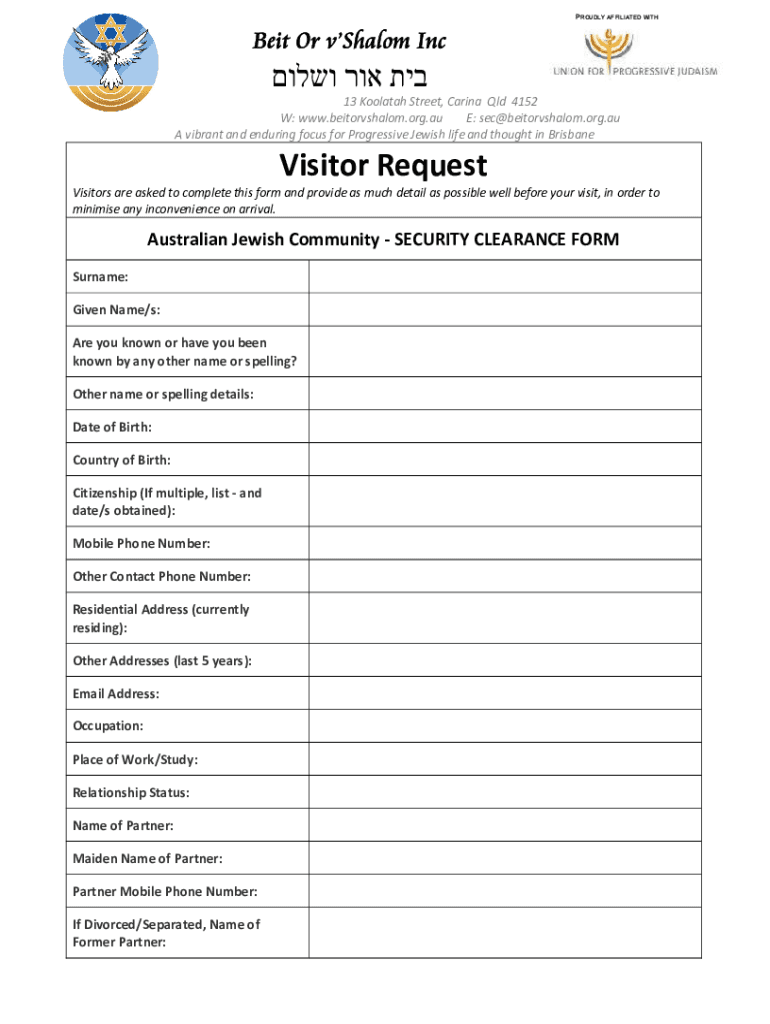 PROUDLY AFFILIATED WITH

Beit Or v'Shalom Inc

בית אור ושלום

UNION FOR PROGRESSIVE JUDAISM

13 Koolatah Street, Carina Qld 4152
W: www.beitorvshalom.org.au E: sec@beitorvshalom.org.au
A vibrant and enduring focus for Progressive Jewish life and thought in Brisbane

Visitor Request

Visitors are asked to complete this form and provide as much detail as possible well before your visit, in order to minimise any inconvenience on arrival.

Australian Jewish Community - SECURITY CLEARANCE FORM

| | |
|---|---|
| Surname: | |
| Given Name/s: | |
| Are you known or have you been known by any other name or spelling? | |
| Other name or spelling details: | |
| Date of Birth: | |
| Country of Birth: | |
| Citizenship (If multiple, list - and date/s obtained): | |
| Mobile Phone Number: | |
| Other Contact Phone Number: | |
| Residential Address (currently residing): | |
| Other Addresses (last 5 years): | |
| Email Address: | |
| Occupation: | |
| Place of Work/Study: | |
| Relationship Status: | |
| Name of Partner: | |
| Maiden Name of Partner: | |
| Partner Mobile Phone Number: | |
| If Divorced/Separated, Name of Former Partner: | |